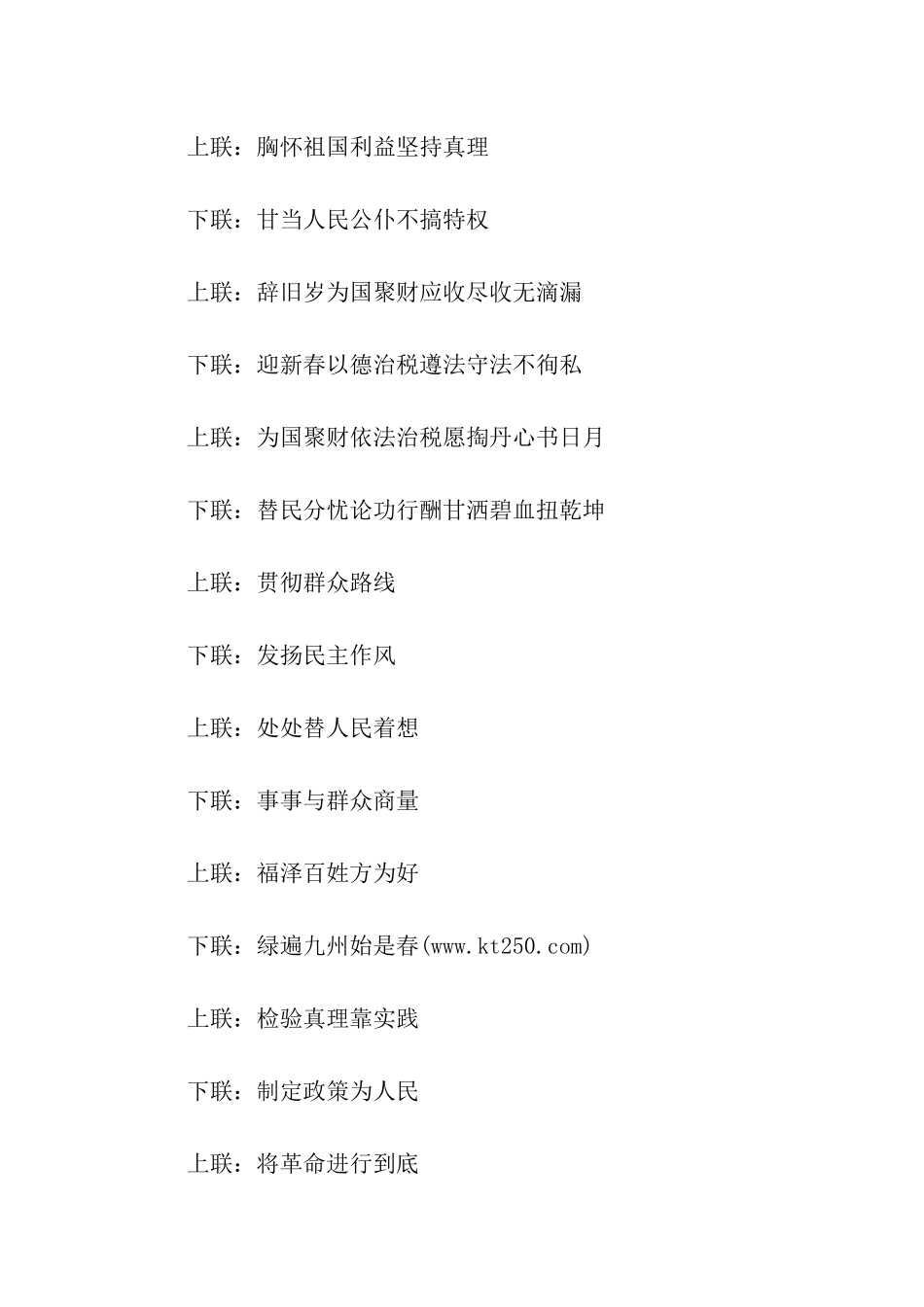 上联：胸怀祖国利益坚持真理

下联：甘当人民公仆不搞特权

上联：辞旧岁为国聚财应收尽收无滴漏

下联：迎新春以德治税遵法守法不徇私

上联：为国聚财依法治税愿掏丹心书日月

下联：替民分忧论功行酬甘洒碧血扭乾坤

上联：贯彻群众路线

下联：发扬民主作风

上联：处处替人民着想

下联：事事与群众商量

上联：福泽百姓方为好

下联：绿遍九州始是春(www.kt250.com)

上联：检验真理靠实践

下联：制定政策为人民

上联：将革命进行到底